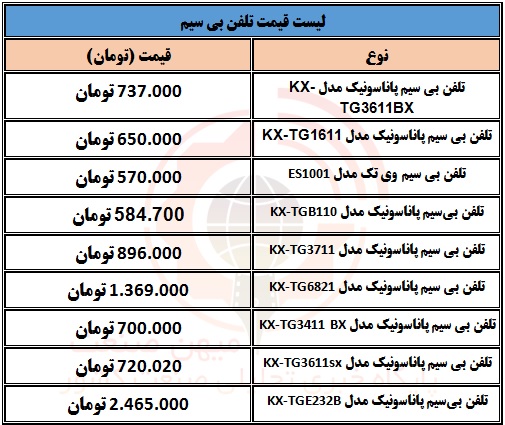 لیست قیمت تلفن بی سیم

| نوع | قیمت (تومان) |
|---|---|
| تلفن بی سیم پاناسونیک مدل KX-TG3611BX | 737.000 تومان |
| تلفن بی سیم پاناسونیک مدل KX-TG1611 | 650.000 تومان |
| تلفن بی سیم وی تک مدل ES1001 | 570.000 تومان |
| تلفن بی‌سیم پاناسونیک مدل KX-TGB110 | 584.700 تومان |
| تلفن بی سیم پاناسونیک مدل KX-TG3711 | 896.000 تومان |
| تلفن بی سیم پاناسونیک مدل KX-TG6821 | 1.369.000 تومان |
| تلفن بی سیم پاناسونیک مدل KX-TG3411 BX | 700.000 تومان |
| تلفن بی سیم پاناسونیک مدل KX-TG3611sx | 720.020 تومان |
| تلفن بی‌سیم پاناسونیک مدل KX-TGE232B | 2.465.000 تومان |